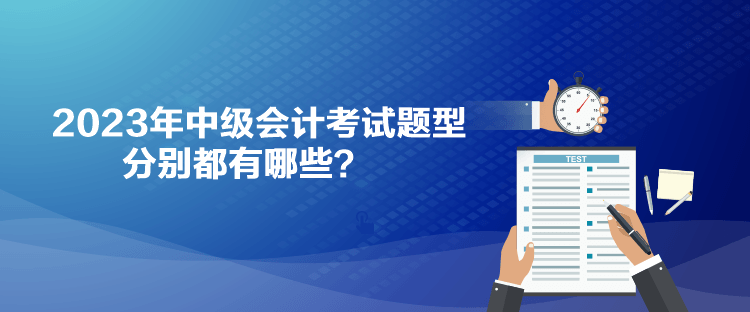 2023年中级会计考试题型
分别都有哪些?

TEST